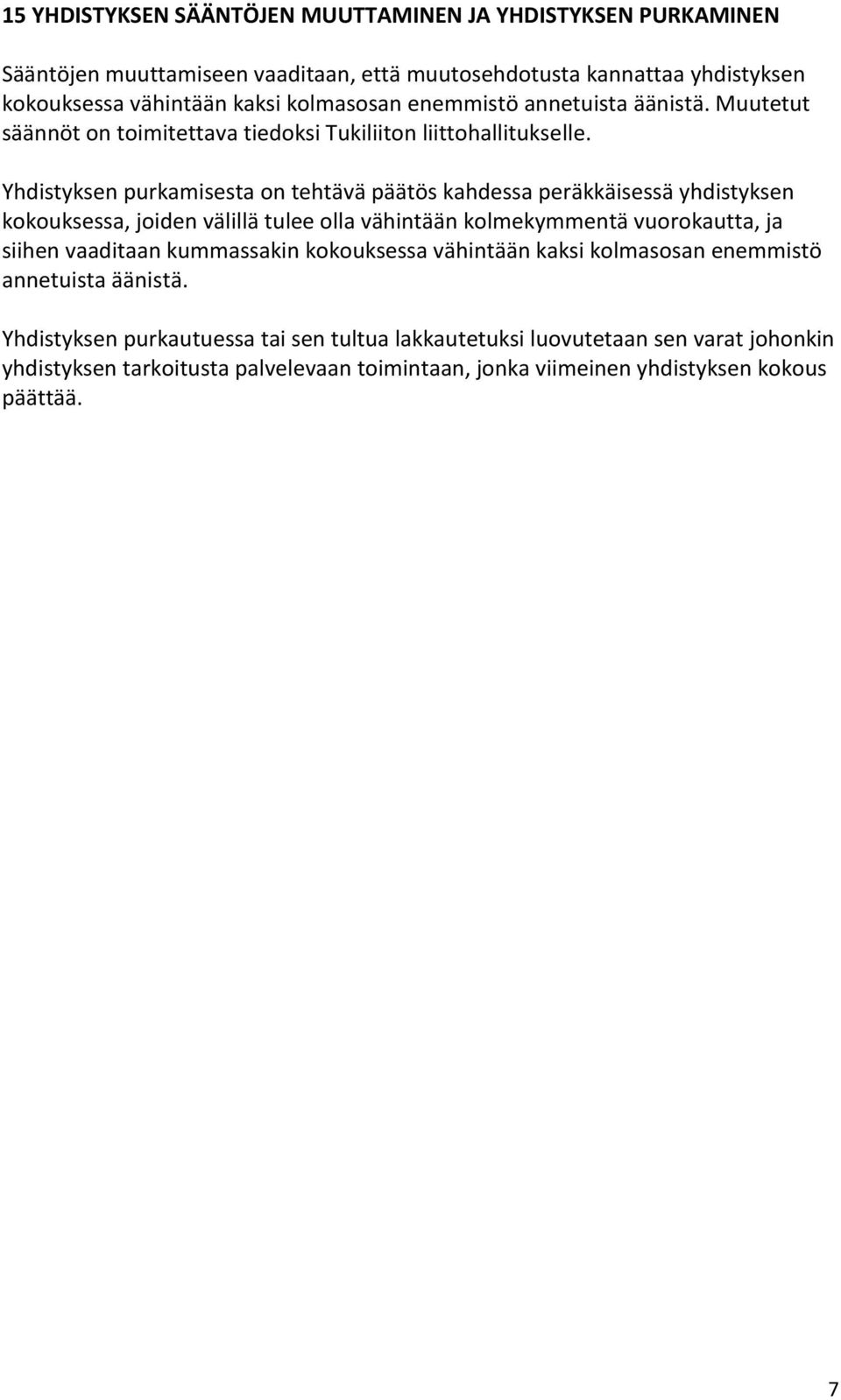 15 YHDISTYKSEN SÄÄNTÖJEN MUUTTAMINEN JA YHDISTYKSEN PURKAMINEN

Sääntöjen muuttamiseen vaaditaan, että muutosehdotusta kannattaa yhdistyksen kokouksessa vähintään kaksi kolmasosan enemmistö annetuista äänistä. Muutetut säännöt on toimitettava tiedoksi Tukiliiton liittohallitukselle.

Yhdistyksen purkamisesta on tehtävä päätös kahdessa peräkkäisessä yhdistyksen kokouksessa, joiden välillä tulee olla vähintään kolmekymmentä vuorokautta, ja siihen vaaditaan kummassakin kokouksessa vähintään kaksi kolmasosan enemmistö annetuista äänistä.

Yhdistyksen purkautuessa tai sen tultua lakkautetuksi luovutetaan sen varat johonkin yhdistyksen tarkoitusta palvelevaan toimintaan, jonka viimeinen yhdistyksen kokous päättää.

7